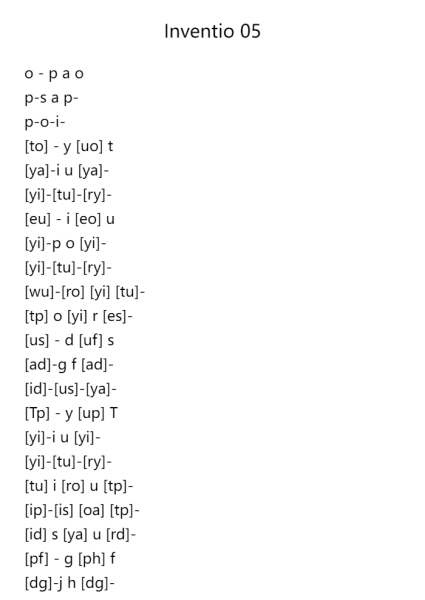 Inventio 05

o - p a o
p-s a p-
p-o-i-
[to] - y [uo] t
[ya]-i u [ya]-
[yi]-[tu]-[ry]-
[eu] - i [eo] u
[yi]-p o [yi]-
[yi]-[tu]-[ry]-
[wu]-[ro] [yi] [tu]-
[tp] o [yi] r [es]-
[us] - d [uf] s
[ad]-g f [ad]-
[id]-[us]-[ya]-
[Tp] - y [up] T
[yi]-i u [yi]-
[yi]-[tu]-[ry]-
[tu] i [ro] u [tp]-
[ip]-[is] [oa] [tp]-
[id] s [ya] u [rd]-
[pf] - g [ph] f
[dg]-j h [dg]-